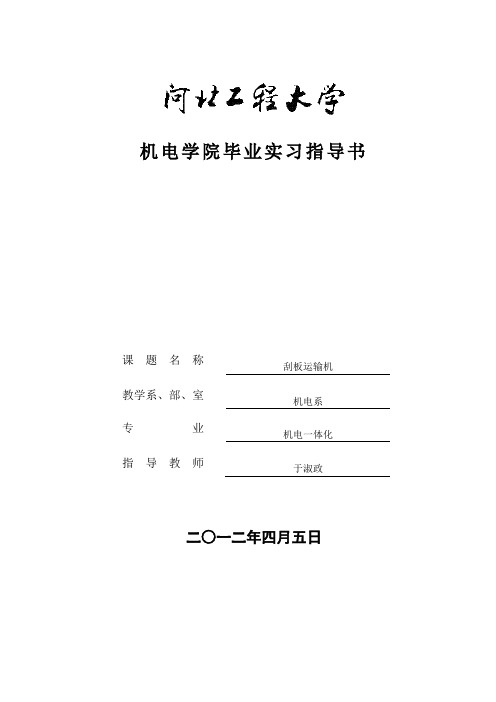 河北工程大学

机电学院毕业实习指导书

课题名称 刮板运输机

教学系、部、室 机电系

专业 机电一体化

指导教师 于淑政

二〇一二年四月五日